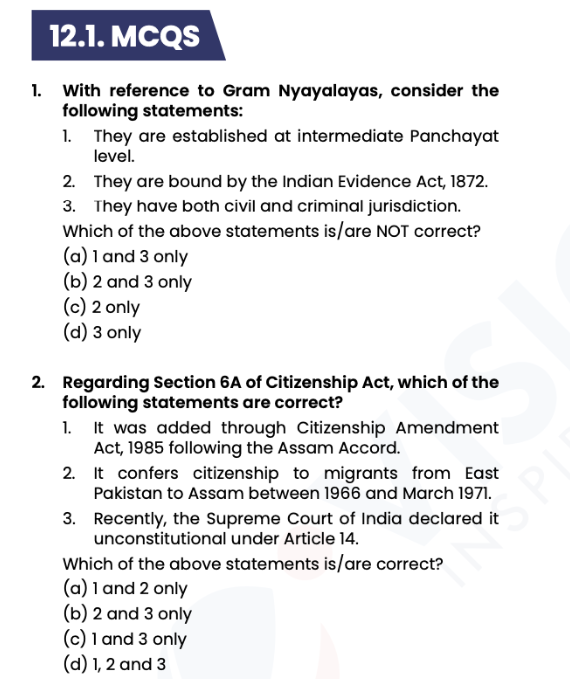 12.1. MCQS

1. With reference to Gram Nyayalayas, consider the following statements:

1. They are established at intermediate Panchayat level.

2. They are bound by the Indian Evidence Act, 1872.

3. They have both civil and criminal jurisdiction.

Which of the above statements is/are NOT correct?

(a) 1 and 3 only

(b) 2 and 3 only

(c) 2 only

(d) 3 only

2. Regarding Section 6A of Citizenship Act, which of the following statements are correct?

1. It was added through Citizenship Amendment Act, 1985 following the Assam Accord.

2. It confers citizenship to migrants from East Pakistan to Assam between 1966 and March 1971.

3. Recently, the Supreme Court of India declared it unconstitutional under Article 14.

Which of the above statements is/are correct?

(a) 1 and 2 only

(b) 2 and 3 only

(c) 1 and 3 only

(d) 1, 2 and 3